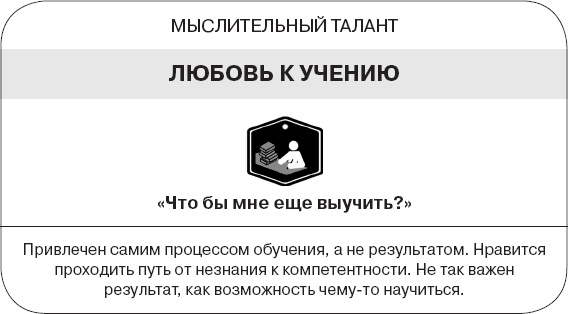 МЫСЛИТЕЛЬНЫЙ ТАЛАНТ

ЛЮБОВЬ К УЧЕНИЮ

«Что бы мне еще выучить?»

Привлечен самим процессом обучения, а не результатом. Нравится проходить путь от незнания к компетентности. Не так важен результат, как возможность чему-то научиться.